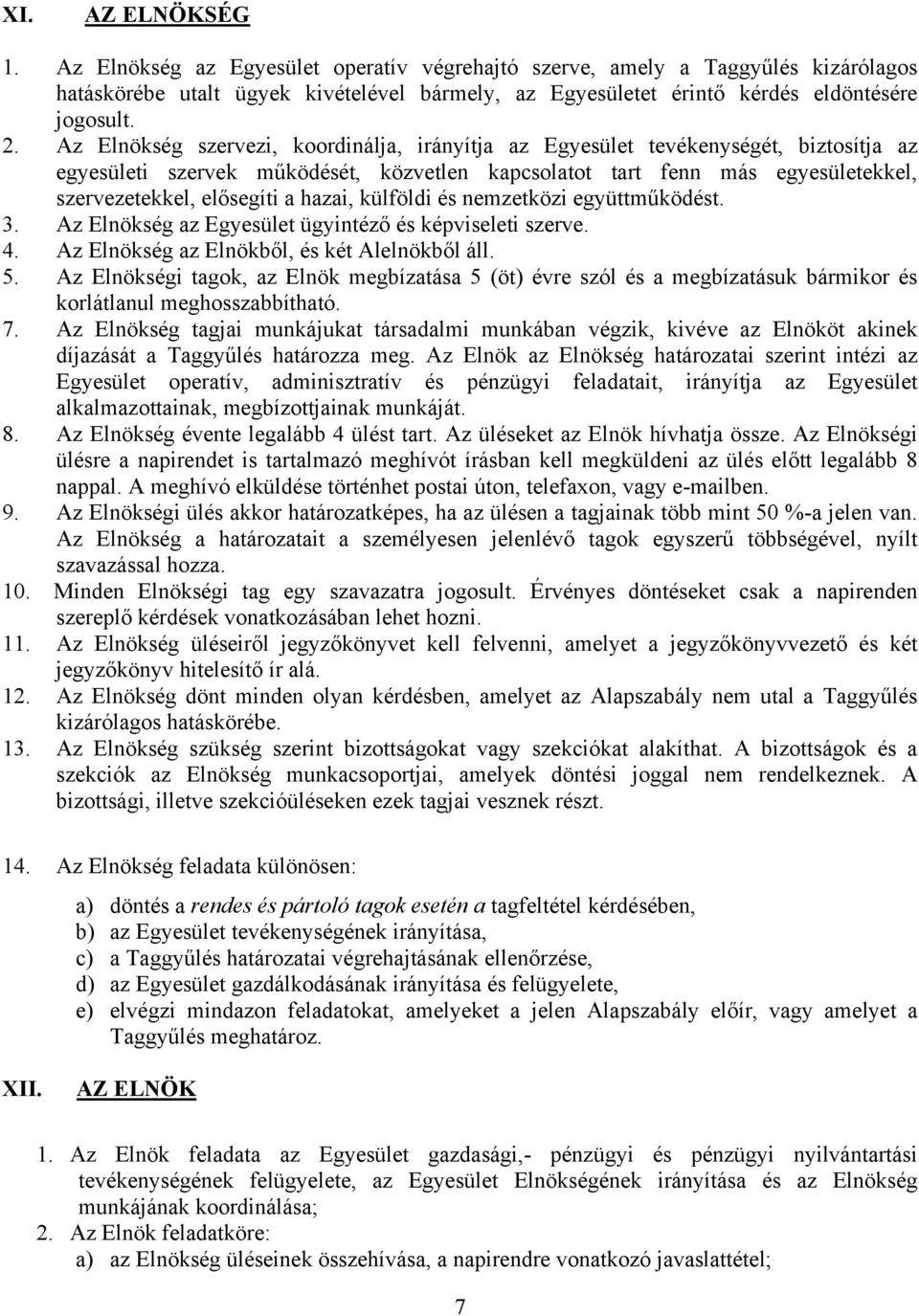 XI. AZ ELNÖKSÉG

1. Az Elnökség az Egyesület operatív végrehajtó szerve, amely a Taggyűlés kizárólagos hatáskörébe utalt ügyek kivételével bármely, az Egyesületet érintő kérdés eldöntésére jogosult.
2. Az Elnökség szervezi, koordinálja, irányítja az Egyesület tevékenységét, biztosítja az egyesületi szervek működését, közvetlen kapcsolatot tart fenn más egyesületekkel, szervezetekkel, elősegíti a hazai, külföldi és nemzetközi együttműködést.
3. Az Elnökség az Egyesület ügyintéző és képviseleti szerve.
4. Az Elnökség az Elnökből, és két Alelnökből áll.
5. Az Elnökségi tagok, az Elnök megbízatása 5 (öt) évre szól és a megbízatásuk bármikor és korlátlanul meghosszabbítható.
7. Az Elnökség tagjai munkájukat társadalmi munkában végzik, kivéve az Elnököt akinek díjazását a Taggyűlés határozza meg. Az Elnök az Elnökség határozatai szerint intézi az Egyesület operatív, adminisztratív és pénzügyi feladatait, irányítja az Egyesület alkalmazottainak, megbízottjainak munkáját.
8. Az Elnökség évente legalább 4 ülést tart. Az üléseket az Elnök hívhatja össze. Az Elnökségi ülésre a napirendet is tartalmazó meghívót írásban kell megküldeni az ülés előtt legalább 8 nappal. A meghívó elküldése történhet postai úton, telefaxon, vagy e-mailben.
9. Az Elnökségi ülés akkor határozatképes, ha az ülésen a tagjainak több mint 50 %-a jelen van. Az Elnökség a határozatait a személyesen jelenlévő tagok egyszerű többségével, nyílt szavazással hozza.
10. Minden Elnökségi tag egy szavazatra jogosult. Érvényes döntéseket csak a napirenden szereplő kérdések vonatkozásában lehet hozni.
11. Az Elnökség üléseiről jegyzőkönyvet kell felvenni, amelyet a jegyzőkönyvvezető és két jegyzőkönyv hitelesítő ír alá.
12. Az Elnökség dönt minden olyan kérdésben, amelyet az Alapszabály nem utal a Taggyűlés kizárólagos hatáskörébe.
13. Az Elnökség szükség szerint bizottságokat vagy szekciókat alakíthat. A bizottságok és a szekciók az Elnökség munkacsoportjai, amelyek döntési joggal nem rendelkeznek. A bizottsági, illetve szekcióüléseken ezek tagjai vesznek részt.

14. Az Elnökség feladata különösen:

a) döntés a rendes és pártoló tagok esetén a tagfeltétel kérdésében,
b) az Egyesület tevékenységének irányítása,
c) a Taggyűlés határozatai végrehajtásának ellenőrzése,
d) az Egyesület gazdálkodásának irányítása és felügyelete,
e) elvégzi mindazon feladatokat, amelyeket a jelen Alapszabály előír, vagy amelyet a Taggyűlés meghatároz.

XII. AZ ELNÖK

1. Az Elnök feladata az Egyesület gazdasági,- pénzügyi és pénzügyi nyilvántartási tevékenységének felügyelete, az Egyesület Elnökségének irányítása és az Elnökség munkájának koordinálása;
2. Az Elnök feladatköre:
a) az Elnökség üléseinek összehívása, a napirendre vonatkozó javaslattétel;

7